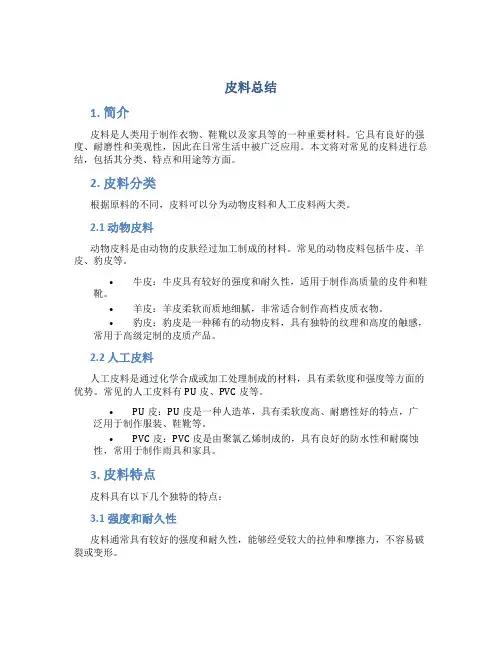 皮料总结

1. 简介

皮料是人类用于制作衣物、鞋靴以及家具等的一种重要材料。它具有良好的强度、耐磨性和美观性，因此在日常生活中被广泛应用。本文将对常见的皮料进行总结，包括其分类、特点和用途等方面。

2. 皮料分类

根据原料的不同，皮料可以分为动物皮料和人工皮料两大类。

2.1 动物皮料

动物皮料是由动物的皮肤经过加工制成的材料。常见的动物皮料包括牛皮、羊皮、豹皮等。

• 牛皮：牛皮具有较好的强度和耐久性，适用于制作高质量的皮件和鞋靴。
• 羊皮：羊皮柔软而质地细腻，非常适合制作高档皮质衣物。
• 豹皮：豹皮是一种稀有的动物皮料，具有独特的纹理和高度的触感，常用于高级定制的皮质产品。

2.2 人工皮料

人工皮料是通过化学合成或加工处理制成的材料，具有柔软度和强度等方面的优势。常见的人工皮料有 PU 皮、PVC 皮等。

• PU 皮：PU 皮是一种人造革，具有柔软度高、耐磨性好的特点，广泛用于制作服装、鞋靴等。
• PVC 皮：PVC 皮是由聚氯乙烯制成的，具有良好的防水性和耐腐蚀性，常用于制作雨具和家具。

3. 皮料特点

皮料具有以下几个独特的特点：

3.1 强度和耐久性

皮料通常具有较好的强度和耐久性，能够经受较大的拉伸和摩擦力，不容易破裂或变形。